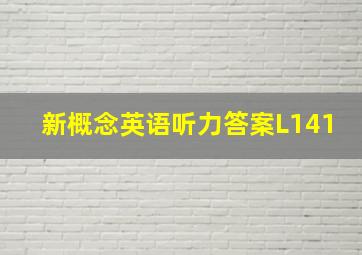 新概念英语听力答案L141